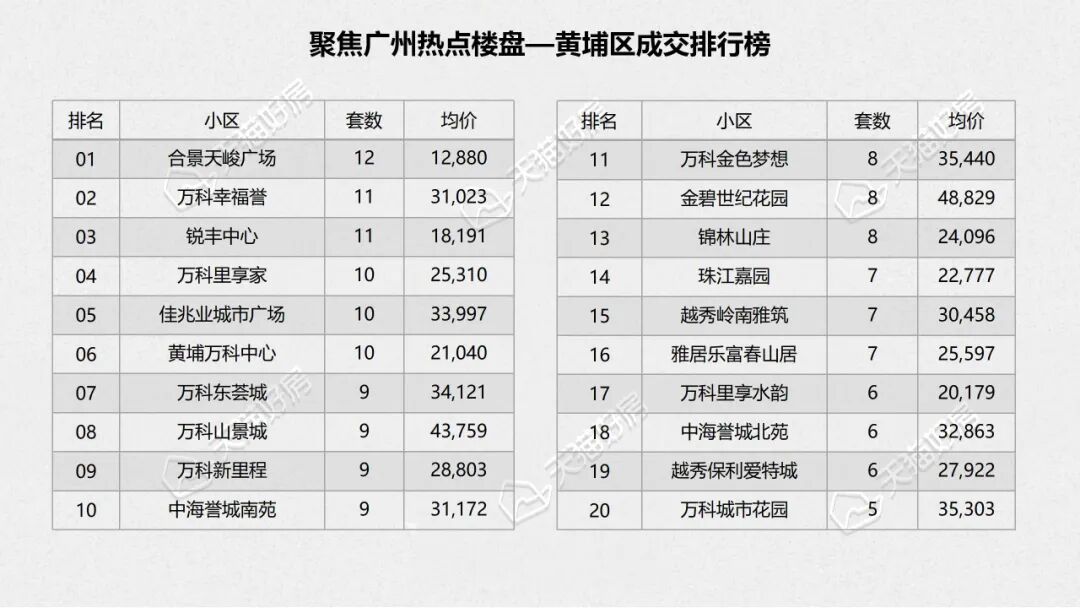 聚焦广州热点楼盘—黄埔区成交排行榜

| 排名 | 小区 | 套数 | 均价 |
|---|---|---|---|
| 01 | 合景天峻广场 | 12 | 12,880 |
| 02 | 万科幸福誉 | 11 | 31,023 |
| 03 | 锐丰中心 | 11 | 18,191 |
| 04 | 万科里享家 | 10 | 25,310 |
| 05 | 佳兆业城市广场 | 10 | 33,997 |
| 06 | 黄埔万科中心 | 10 | 21,040 |
| 07 | 万科东荟城 | 9 | 34,121 |
| 08 | 万科山景城 | 9 | 43,759 |
| 09 | 万科新里程 | 9 | 28,803 |
| 10 | 中海誉城南苑 | 9 | 31,172 |

| 排名 | 小区 | 套数 | 均价 |
|---|---|---|---|
| 11 | 万科金色梦想 | 8 | 35,440 |
| 12 | 金碧世纪花园 | 8 | 48,829 |
| 13 | 锦林山庄 | 8 | 24,096 |
| 14 | 珠江嘉园 | 7 | 22,777 |
| 15 | 越秀岭南雅筑 | 7 | 30,458 |
| 16 | 雅居乐富春山居 | 7 | 25,597 |
| 17 | 万科里享水韵 | 6 | 20,179 |
| 18 | 中海誉城北苑 | 6 | 32,863 |
| 19 | 越秀保利爱特城 | 6 | 27,922 |
| 20 | 万科城市花园 | 5 | 35,303 |

天猫好房